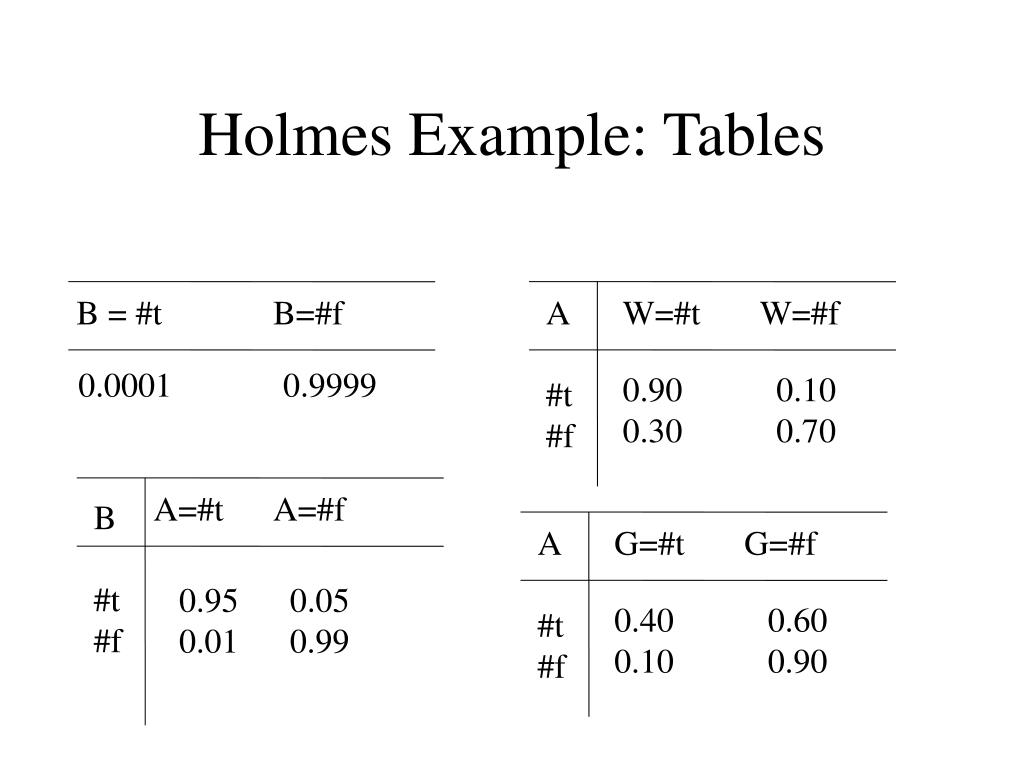 Holmes Example: Tables

| B = #t | B=#f |
|---|---|
| 0.0001 | 0.9999 |

| B | A=#t | A=#f |
|---|---|---|
| #t | 0.95 | 0.05 |
| #f | 0.01 | 0.99 |

| A | W=#t | W=#f |
|---|---|---|
| #t | 0.90 | 0.10 |
| #f | 0.30 | 0.70 |

| A | G=#t | G=#f |
|---|---|---|
| #t | 0.40 | 0.60 |
| #f | 0.10 | 0.90 |